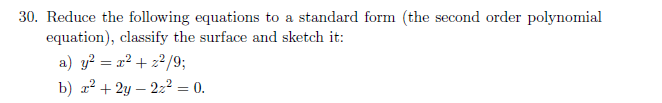 30. Reduce the following equations to a standard form (the second order polynomial equation), classify the surface and sketch it:

a) $y^2 = x^2 + z^2/9$;

b) $x^2 + 2y - 2z^2 = 0$.